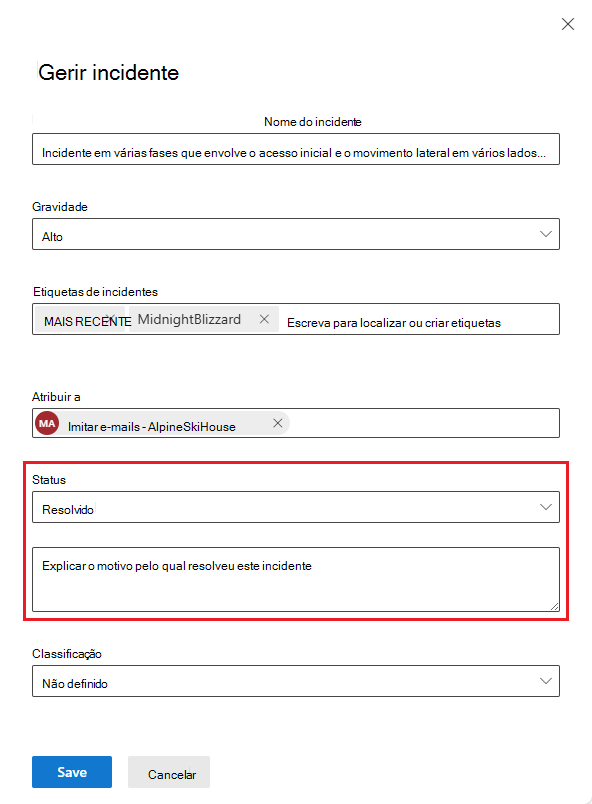 Gerir incidente

Nome do incidente

Incidente em várias fases que envolve o acesso inicial e o movimento lateral em vários lados...

Gravidade

Alto

Etiquetas de incidentes

MAIS RECENTE MidnightBlizzard Escreva para localizar ou criar etiquetas

Atribuir a

MA Imitar e-mails - AlpineSkiHouse

Status

Resolvido

Explicar o motivo pelo qual resolveu este incidente

Classificação

Não definido

Save Cancelar